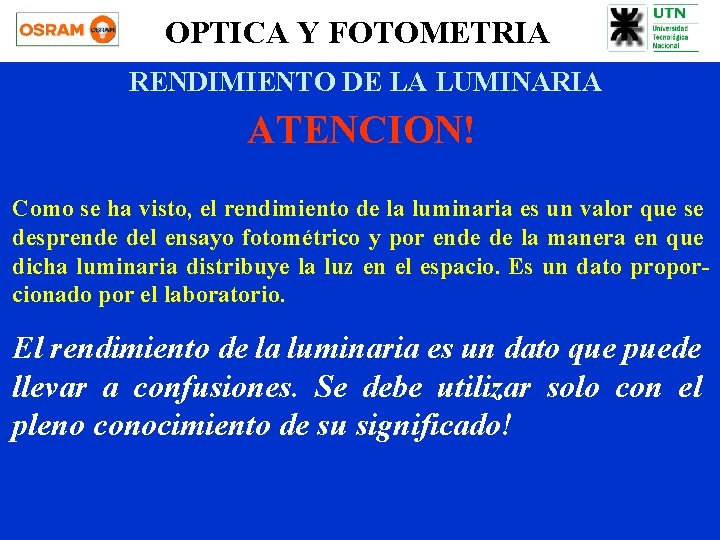 OSRAM

OPTICA Y FOTOMETRIA

UTN
Universidad
Tecnológica
Nacional

RENDIMIENTO DE LA LUMINARIA

ATENCION!

Como se ha visto, el rendimiento de la luminaria es un valor que se desprende del ensayo fotométrico y por ende de la manera en que dicha luminaria distribuye la luz en el espacio. Es un dato proporcionado por el laboratorio.

El rendimiento de la luminaria es un dato que puede llevar a confusiones. Se debe utilizar solo con el pleno conocimiento de su significado!